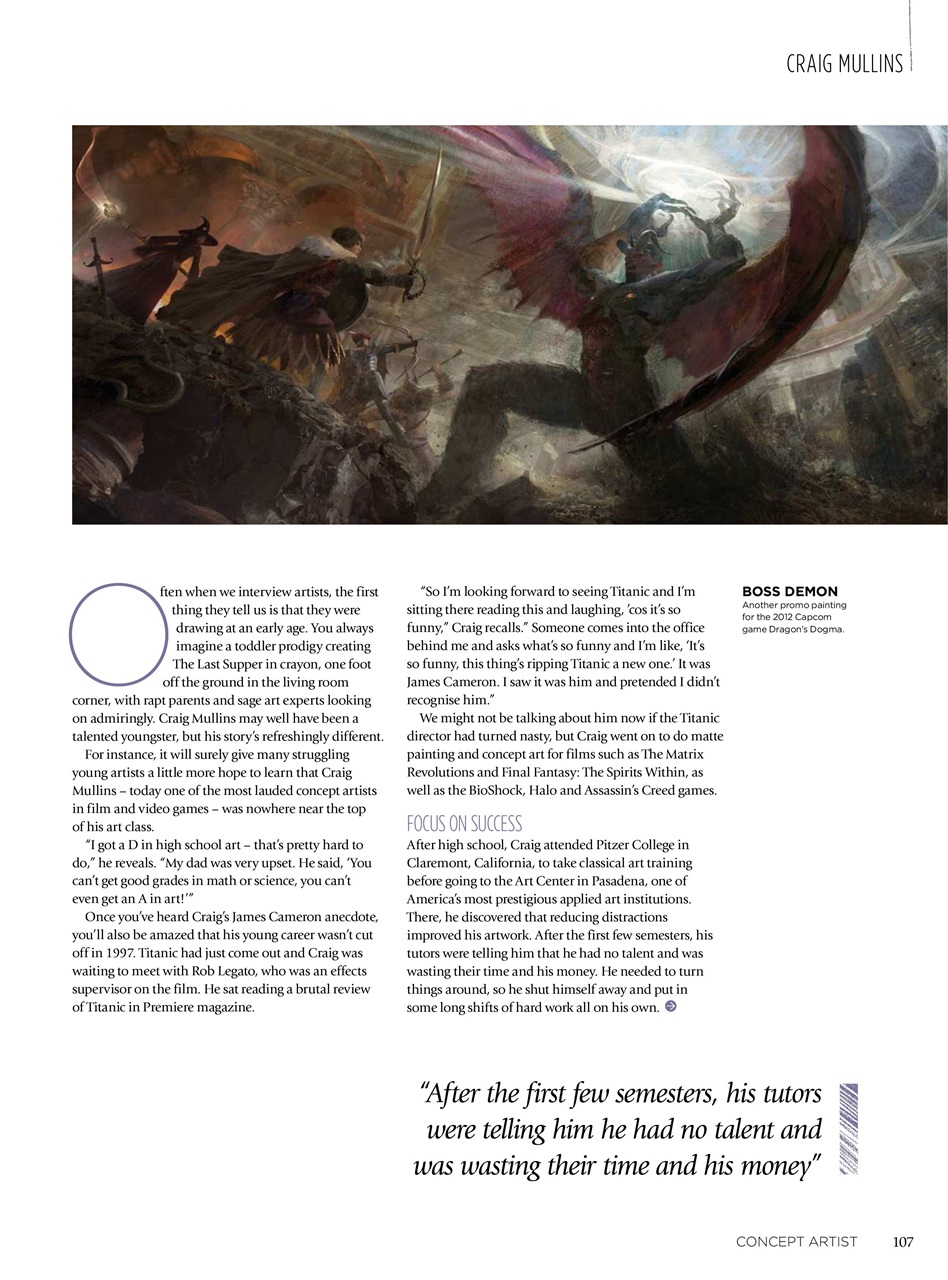 CRAIG MULLINS

Often when we interview artists, the first thing they tell us is that they were drawing at an early age. You always imagine a toddler prodigy creating The Last Supper in crayon, one foot off the ground in the living room corner, with rapt parents and sage art experts looking on admiringly. Craig Mullins may well have been a talented youngster, but his story's refreshingly different.

For instance, it will surely give many struggling young artists a little more hope to learn that Craig Mullins – today one of the most lauded concept artists in film and video games – was nowhere near the top of his art class.

"I got a D in high school art – that's pretty hard to do," he reveals. "My dad was very upset. He said, 'You can't get good grades in math or science, you can't even get an A in art!'"

Once you've heard Craig's James Cameron anecdote, you'll also be amazed that his young career wasn't cut off in 1997. Titanic had just come out and Craig was waiting to meet with Rob Legato, who was an effects supervisor on the film. He sat reading a brutal review of Titanic in Premiere magazine.

"So I'm looking forward to seeing Titanic and I'm sitting there reading this and laughing, 'cos it's so funny," Craig recalls." Someone comes into the office behind me and asks what's so funny and I'm like, 'It's so funny, this thing's ripping Titanic a new one.' It was James Cameron. I saw it was him and pretended I didn't recognise him."

We might not be talking about him now if the Titanic director had turned nasty, but Craig went on to do matte painting and concept art for films such as The Matrix Revolutions and Final Fantasy: The Spirits Within, as well as the BioShock, Halo and Assassin's Creed games.

FOCUS ON SUCCESS
After high school, Craig attended Pitzer College in Claremont, California, to take classical art training before going to the Art Center in Pasadena, one of America's most prestigious applied art institutions. There, he discovered that reducing distractions improved his artwork. After the first few semesters, his tutors were telling him that he had no talent and was wasting their time and his money. He needed to turn things around, so he shut himself away and put in some long shifts of hard work all on his own.

BOSS DEMON
Another promo painting for the 2012 Capcom game Dragon's Dogma.

"After the first few semesters, his tutors were telling him he had no talent and was wasting their time and his money"

CONCEPT ARTIST 107